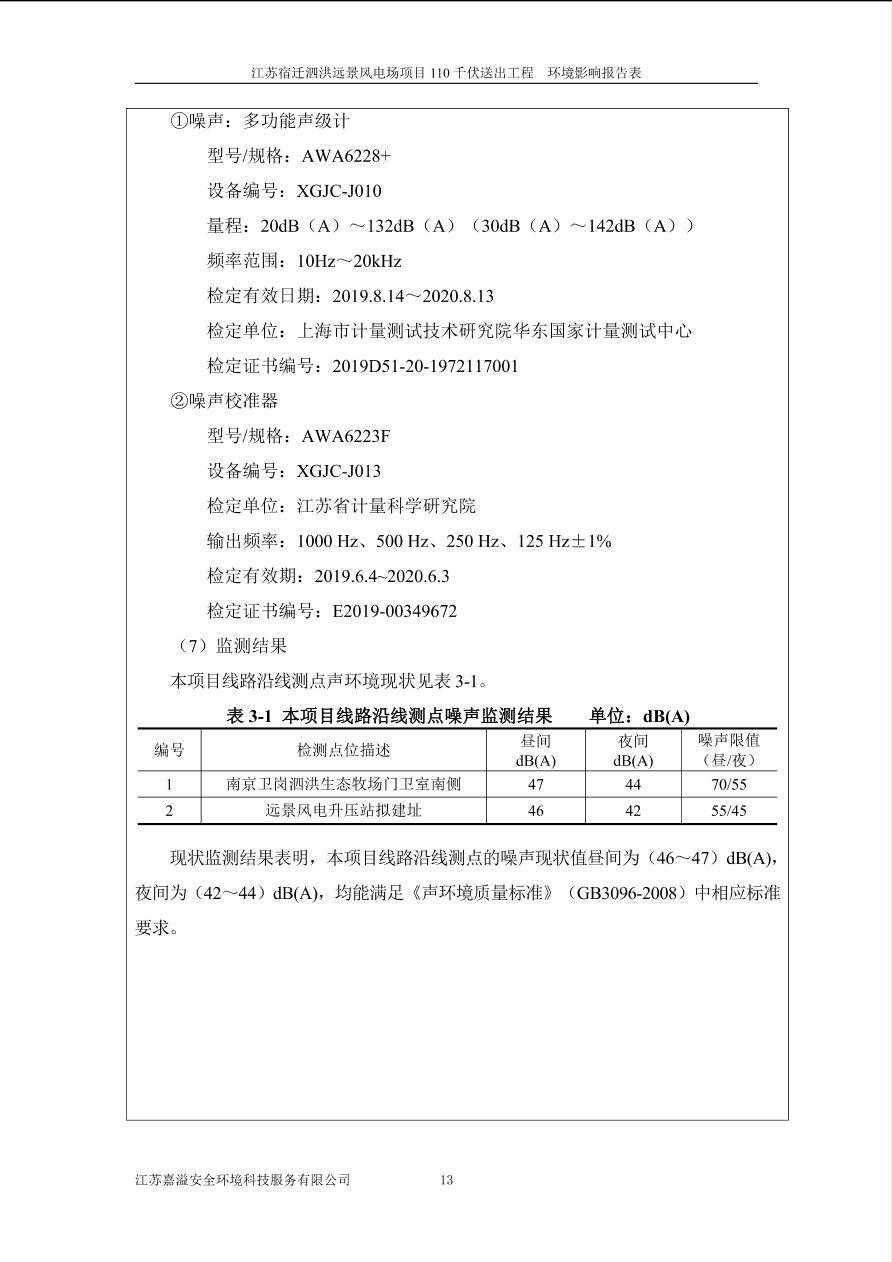 江苏宿迁泗洪远景风电场项目 110 千伏送出工程　环境影响报告表

①噪声：多功能声级计

型号/规格：AWA6228+

设备编号：XGJC-J010

量程：20dB（A）～132dB（A）（30dB（A）～142dB（A））

频率范围：10Hz～20kHz

检定有效日期：2019.8.14～2020.8.13

检定单位：上海市计量测试技术研究院华东国家计量测试中心

检定证书编号：2019D51-20-1972117001

②噪声校准器

型号/规格：AWA6223F

设备编号：XGJC-J013

检定单位：江苏省计量科学研究院

输出频率：1000 Hz、500 Hz、250 Hz、125 Hz±1%

检定有效期：2019.6.4~2020.6.3

检定证书编号：E2019-00349672

（7）监测结果

本项目线路沿线测点声环境现状见表 3-1。

表 3-1 本项目线路沿线测点噪声监测结果　　单位：dB(A)

| 编号 | 检测点位描述 | 昼间 dB(A) | 夜间 dB(A) | 噪声限值（昼/夜） |
|---|---|---|---|---|
| 1 | 南京卫岗泗洪生态牧场门卫室南侧 | 47 | 44 | 70/55 |
| 2 | 远景风电升压站拟建址 | 46 | 42 | 55/45 |

现状监测结果表明，本项目线路沿线测点的噪声现状值昼间为（46～47）dB(A)，夜间为（42～44）dB(A)，均能满足《声环境质量标准》（GB3096-2008）中相应标准要求。

江苏嘉溢安全环境科技服务有限公司　13